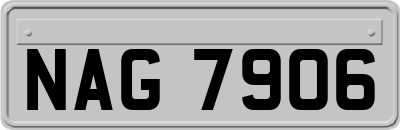 NAG 7906